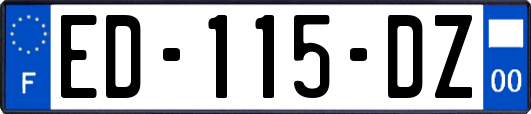 F
ED-115-DZ
00